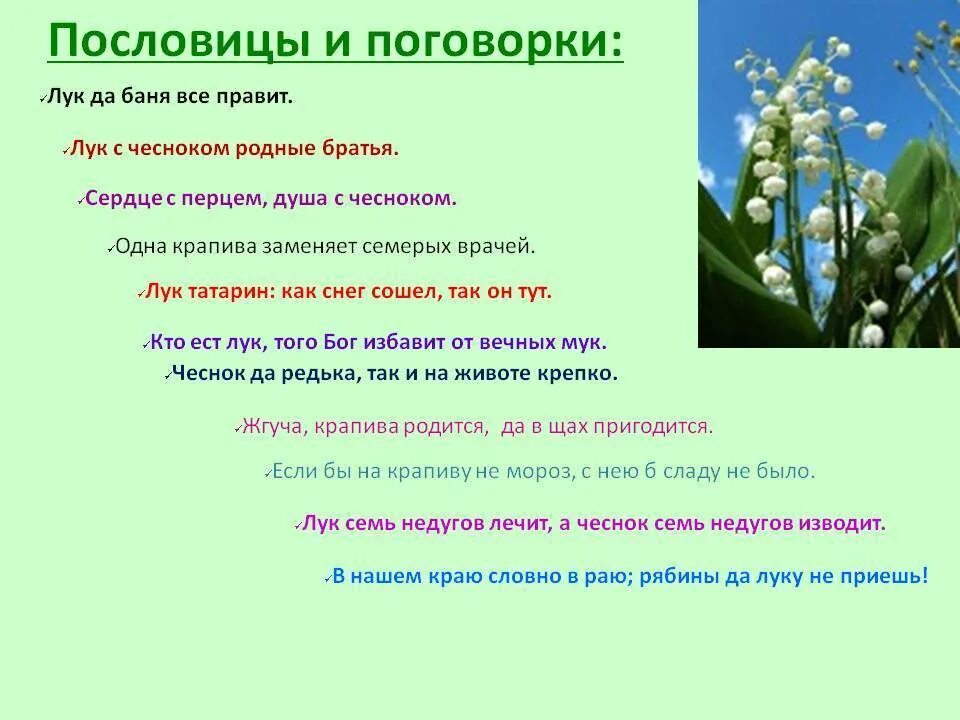 Пословицы и поговорки:

✓Лук да баня все правит.

✓Лук с чесноком родные братья.

✓Сердце с перцем, душа с чесноком.

✓Одна крапива заменяет семерых врачей.

✓Лук татарин: как снег сошел, так он тут.

✓Кто ест лук, того Бог избавит от вечных мук.

✓Чеснок да редька, так и на животе крепко.

✓Жгуча, крапива родится, да в щах пригодится.

✓Если бы на крапиву не мороз, с нею б сладу не было.

✓Лук семь недугов лечит, а чеснок семь недугов изводит.

✓В нашем краю словно в раю; рябины да луку не приешь!